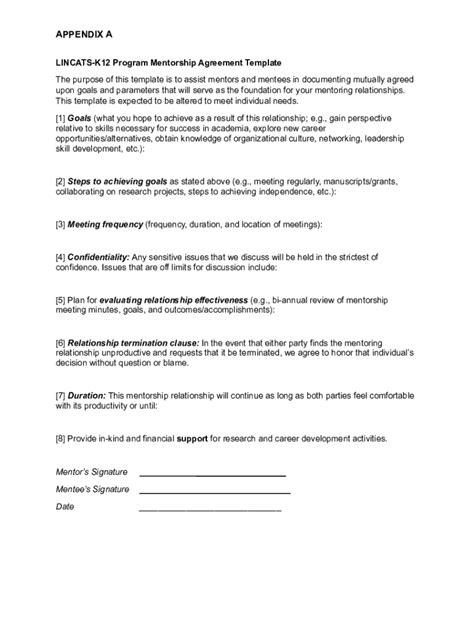 APPENDIX A

LINCATS-K12 Program Mentorship Agreement Template

The purpose of this template is to assist mentors and mentees in documenting mutually agreed upon goals and parameters that will serve as the foundation for your mentoring relationships. This template is expected to be altered to meet individual needs.

[1] Goals (what you hope to achieve as a result of this relationship; e.g., gain perspective relative to skills necessary for success in academia, explore new career opportunities/alternatives, obtain knowledge of organizational culture, networking, leadership skill development, etc.):

[2] Steps to achieving goals as stated above (e.g., meeting regularly, manuscripts/grants, collaborating on research projects, steps to achieving independence, etc.):

[3] Meeting frequency (frequency, duration, and location of meetings):

[4] Confidentiality: Any sensitive issues that we discuss will be held in the strictest of confidence. Issues that are off limits for discussion include:

[5] Plan for evaluating relationship effectiveness (e.g., bi-annual review of mentorship meeting minutes, goals, and outcomes/accomplishments):

[6] Relationship termination clause: In the event that either party finds the mentoring relationship unproductive and requests that it be terminated, we agree to honor that individual's decision without question or blame.

[7] Duration: This mentorship relationship will continue as long as both parties feel comfortable with its productivity or until:

[8] Provide in-kind and financial support for research and career development activities.

Mentor's Signature ______________________________

Mentee's Signature ______________________________

Date ______________________________